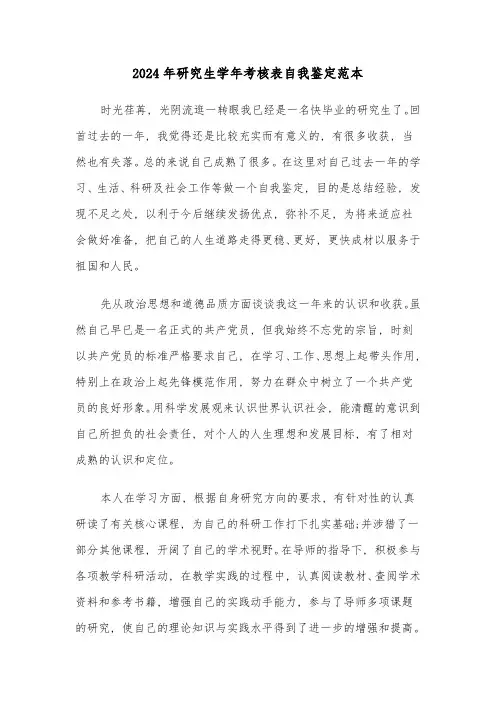 2024年研究生学年考核表自我鉴定范本

时光荏苒，光阴流逝一转眼我已经是一名快毕业的研究生了。回首过去的一年，我觉得还是比较充实而有意义的，有很多收获，当然也有失落。总的来说自己成熟了很多。在这里对自己过去一年的学习、生活、科研及社会工作等做一个自我鉴定，目的是总结经验，发现不足之处，以利于今后继续发扬优点，弥补不足，为将来适应社会做好准备，把自己的人生道路走得更稳、更好，更快成材以服务于祖国和人民。

先从政治思想和道德品质方面谈谈我这一年来的认识和收获。虽然自己早已是一名正式的共产党员，但我始终不忘党的宗旨，时刻以共产党员的标准严格要求自己，在学习、工作、思想上起带头作用，特别上在政治上起先锋模范作用，努力在群众中树立了一个共产党员的良好形象。用科学发展观来认识世界认识社会，能清醒的意识到自己所担负的社会责任，对个人的人生理想和发展目标，有了相对成熟的认识和定位。

本人在学习方面，根据自身研究方向的要求，有针对性的认真研读了有关核心课程，为自己的科研工作打下扎实基础;并涉猎了一部分其他课程，开阔了自己的学术视野。在导师的指导下，积极参与各项教学科研活动，在教学实践的过程中，认真阅读教材、查阅学术资料和参考书籍，增强自己的实践动手能力，参与了导师多项课题的研究，使自己的理论知识与实践水平得到了进一步的增强和提高。